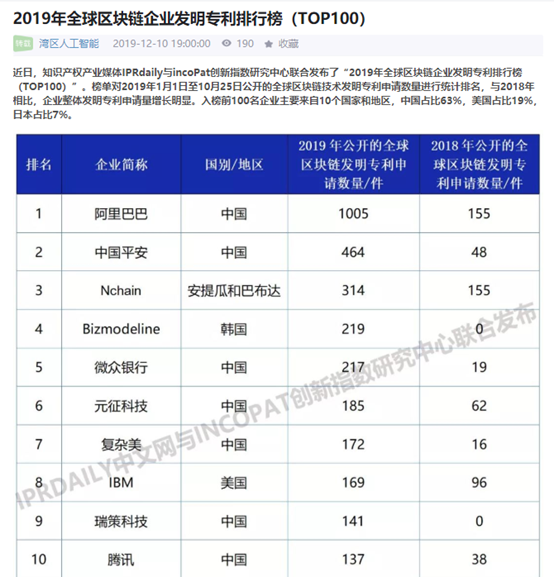 2019年全球区块链企业发明专利排行榜（TOP100）

转载 湾区人工智能 2019-12-10 19:00:00 190 收藏

近日，知识产权产业媒体IPRdaily与incoPat创新指数研究中心联合发布了“2019年全球区块链企业发明专利排行榜（TOP100）”。榜单对2019年1月1日至10月25日公开的全球区块链技术发明专利申请数量进行统计排名，与2018年相比，企业整体发明专利申请量增长明显。入榜前100名企业主要来自10个国家和地区，中国占比63%，美国占比19%，日本占比7%。

| 排名 | 企业简称 | 国别/地区 | 2019 年公开的全球区块链发明专利申请数量/件 | 2018 年公开的全球区块链发明专利申请数量/件 |
|---|---|---|---|---|
| 1 | 阿里巴巴 | 中国 | 1005 | 155 |
| 2 | 中国平安 | 中国 | 464 | 48 |
| 3 | Nchain | 安提瓜和巴布达 | 314 | 155 |
| 4 | Bizmodeline | 韩国 | 219 | 0 |
| 5 | 微众银行 | 中国 | 217 | 19 |
| 6 | 元征科技 | 中国 | 185 | 62 |
| 7 | 复杂美 | 中国 | 172 | 16 |
| 8 | IBM | 美国 | 169 | 96 |
| 9 | 瑞策科技 | 中国 | 141 | 0 |
| 10 | 腾讯 | 中国 | 137 | 38 |

IPRDAILY中文网与INCOPAT创新指数研究中心联合发布